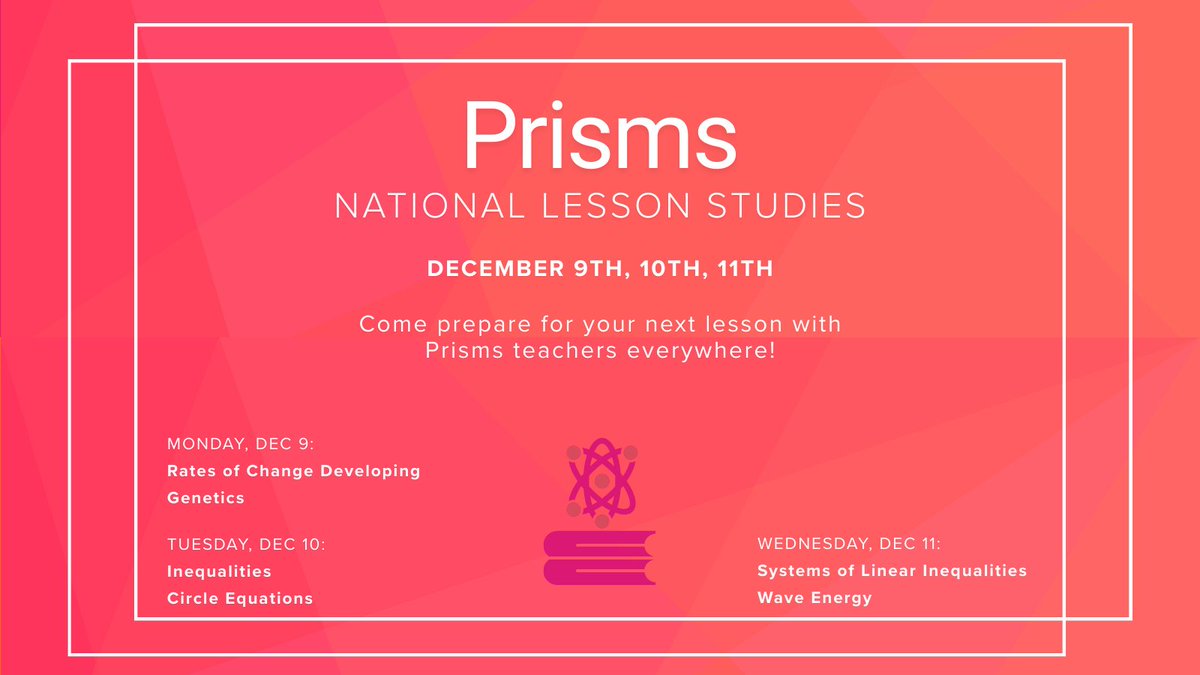 Prisms
NATIONAL LESSON STUDIES

DECEMBER 9TH, 10TH, 11TH

Come prepare for your next lesson with Prisms teachers everywhere!

MONDAY, DEC 9:
Rates of Change Developing
Genetics

TUESDAY, DEC 10:
Inequalities
Circle Equations

WEDNESDAY, DEC 11:
Systems of Linear Inequalities
Wave Energy